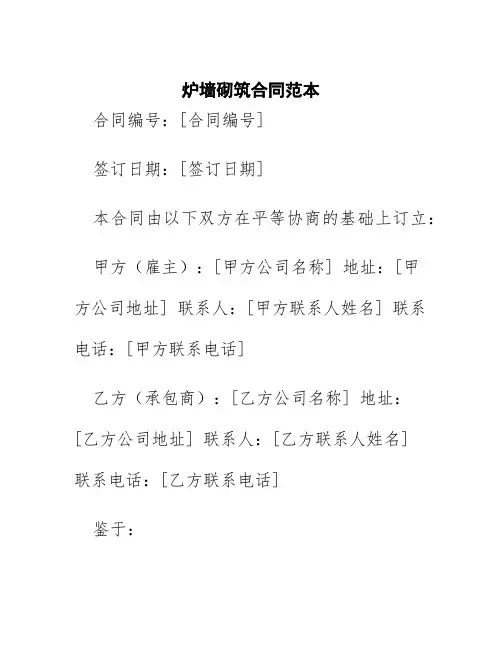 炉墙砌筑合同范本

合同编号：[合同编号]

签订日期：[签订日期]

本合同由以下双方在平等协商的基础上订立：

甲方（雇主）：[甲方公司名称] 地址：[甲方公司地址] 联系人：[甲方联系人姓名] 联系电话：[甲方联系电话]

乙方（承包商）：[乙方公司名称] 地址：[乙方公司地址] 联系人：[乙方联系人姓名] 联系电话：[乙方联系电话]

鉴于：